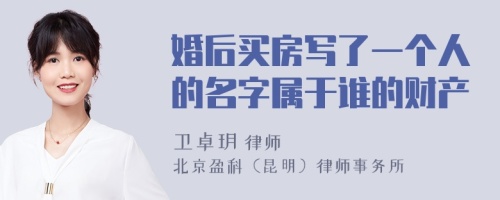 婚后买房写了一个人的名字属于谁的财产

卫卓玥 律师
北京盈科（昆明）律师事务所